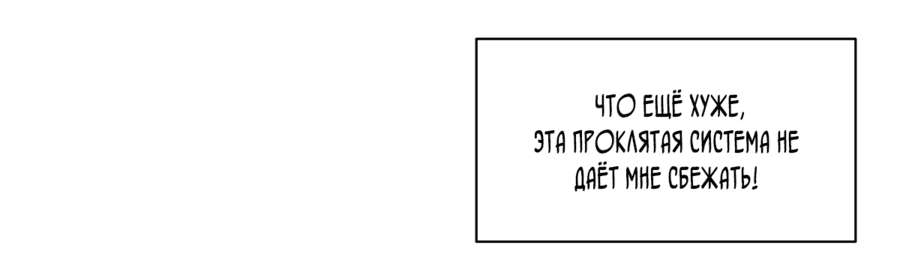 ЧТО ЕЩЁ ХУЖЕ, ЭТА ПРОКЛЯТАЯ СИСТЕМА НЕ ДАЁТ МНЕ СБЕЖАТЬ!